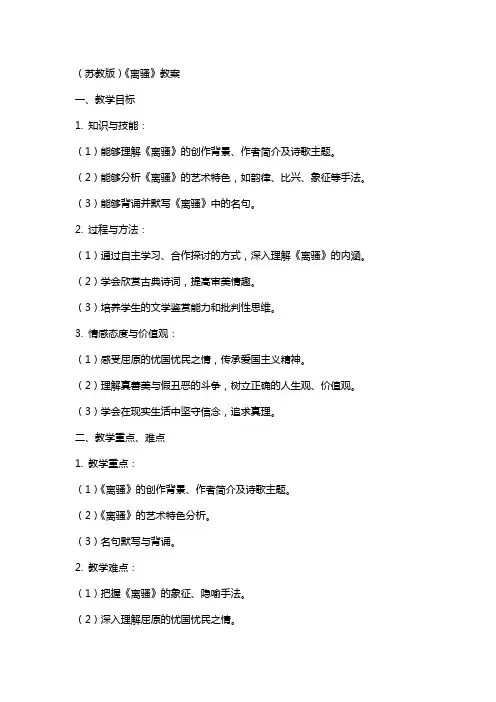 （苏教版）《离骚》教案

一、教学目标

1. 知识与技能：

（1）能够理解《离骚》的创作背景、作者简介及诗歌主题。

（2）能够分析《离骚》的艺术特色，如韵律、比兴、象征等手法。

（3）能够背诵并默写《离骚》中的名句。

2. 过程与方法：

（1）通过自主学习、合作探讨的方式，深入理解《离骚》的内涵。

（2）学会欣赏古典诗词，提高审美情趣。

（3）培养学生的文学鉴赏能力和批判性思维。

3. 情感态度与价值观：

（1）感受屈原的忧国忧民之情，传承爱国主义精神。

（2）理解真善美与假丑恶的斗争，树立正确的人生观、价值观。

（3）学会在现实生活中坚守信念，追求真理。

二、教学重点、难点

1. 教学重点：

（1）《离骚》的创作背景、作者简介及诗歌主题。

（2）《离骚》的艺术特色分析。

（3）名句默写与背诵。

2. 教学难点：

（1）把握《离骚》的象征、隐喻手法。

（2）深入理解屈原的忧国忧民之情。